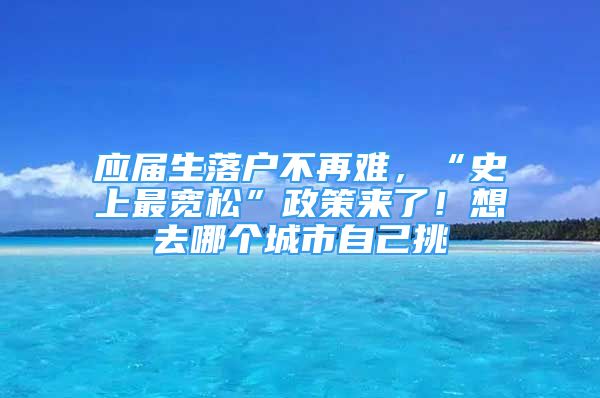 应届生落户不再难，“史上最宽松”政策来了！想去哪个城市自己挑